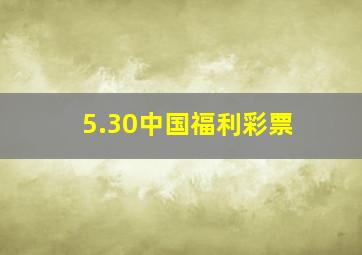 5.30中国福利彩票